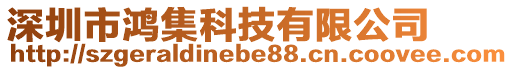 深圳市鸿集科技有限公司
http://szgeraldinebe88.cn.coovee.com